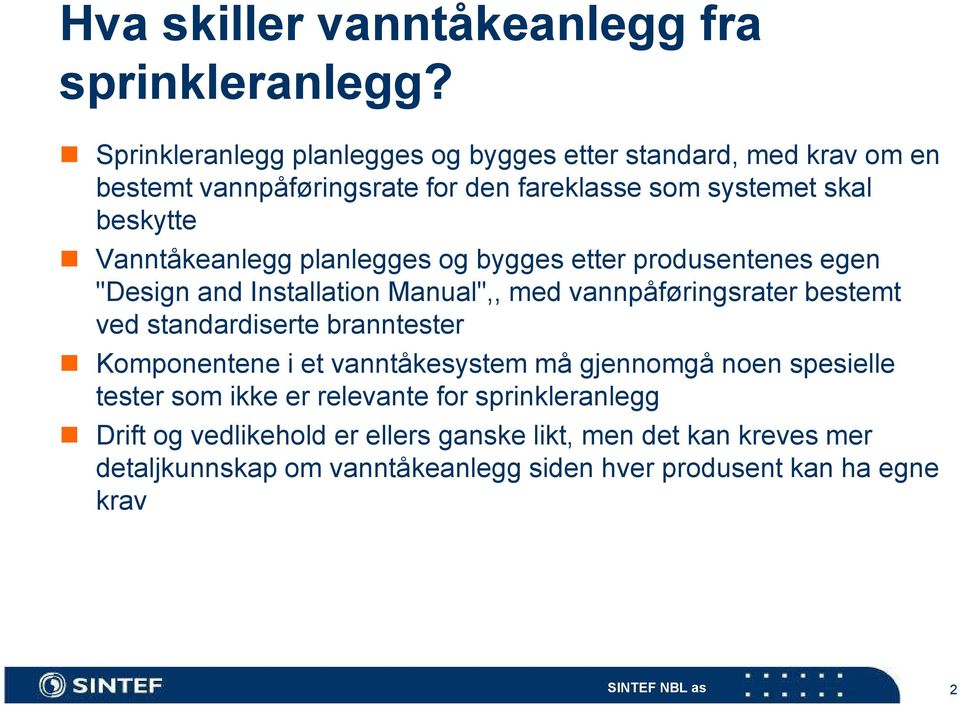 Hva skiller vanntåkeanlegg fra sprinkleranlegg?

Sprinkleranlegg planlegges og bygges etter standard, med krav om en bestemt vannpåføringsrate for den fareklasse som systemet skal beskytte

Vanntåkeanlegg planlegges og bygges etter produsentenes egen "Design and Installation Manual",, med vannpåføringsrater bestemt ved standardiserte branntester

Komponentene i et vanntåkesystem må gjennomgå noen spesielle tester som ikke er relevante for sprinkleranlegg

Drift og vedlikehold er ellers ganske likt, men det kan kreves mer detaljkunnskap om vanntåkeanlegg siden hver produsent kan ha egne krav

SINTEF

SINTEF NBL as

2